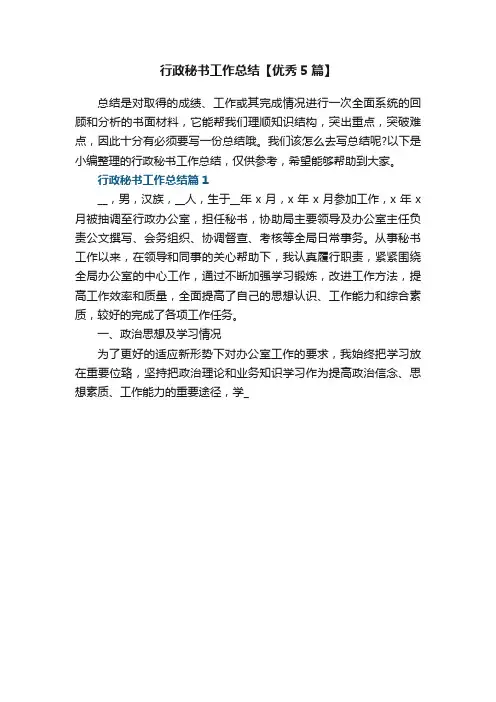 行政秘书工作总结【优秀5篇】

总结是对取得的成绩、工作或其完成情况进行一次全面系统的回顾和分析的书面材料，它能帮我们理顺知识结构，突出重点，突破难点，因此十分有必须要写一份总结哦。我们该怎么去写总结呢?以下是小编整理的行政秘书工作总结，仅供参考，希望能够帮助到大家。

行政秘书工作总结篇1

____，男，汉族，____人，生于____年x月，x年x月参加工作，x年x月被抽调至行政办公室，担任秘书，协助局主要领导及办公室主任负责公文撰写、会务组织、协调督查、考核等全局日常事务。从事秘书工作以来，在领导和同事的关心帮助下，我认真履行职责，紧紧围绕全局办公室的中心工作，通过不断加强学习锻炼，改进工作方法，提高工作效率和质量，全面提高了自己的思想认识、工作能力和综合素质，较好的完成了各项工作任务。

一、政治思想及学习情况

为了更好的适应新形势下对办公室工作的要求，我始终把学习放在重要位臵，坚持把政治理论和业务知识学习作为提高政治信念、思想素质、工作能力的重要途径，学____